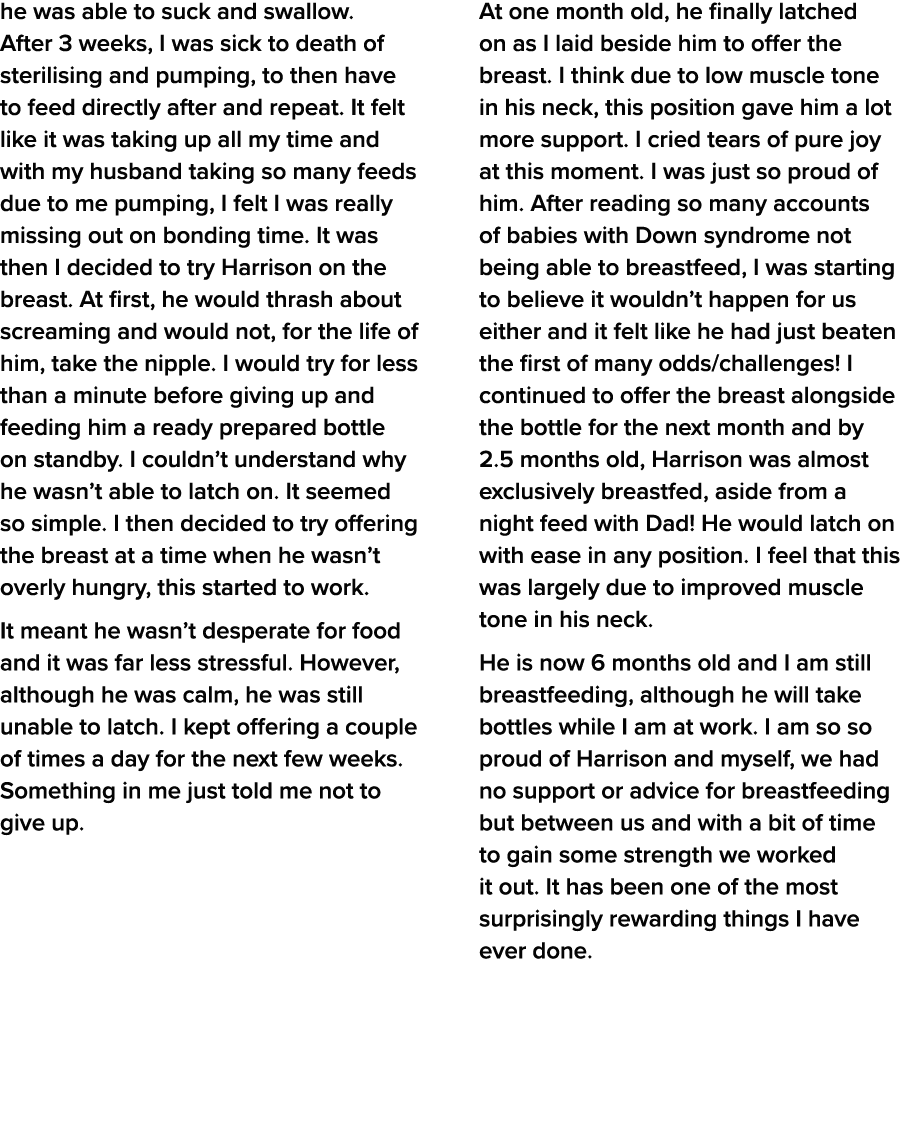 he was able to suck and swallow. After 3 weeks, I was sick to death of sterilising and pumping, to then have to feed directly after and repeat. It felt like it was taking up all my time and with my husband taking so many feeds due to me pumping, I felt I was really missing out on bonding time. It was then I decided to try Harrison on the breast. At first, he would thrash about screaming and would not, for the life of him, take the nipple. I would try for less than a minute before giving up and feeding him a ready prepared bottle on standby. I couldn't understand why he wasn't able to latch on. It seemed so simple. I then decided to try offering the breast at a time when he wasn't overly hungry, this started to work.

It meant he wasn't desperate for food and it was far less stressful. However, although he was calm, he was still unable to latch. I kept offering a couple of times a day for the next few weeks. Something in me just told me not to give up.

At one month old, he finally latched on as I laid beside him to offer the breast. I think due to low muscle tone in his neck, this position gave him a lot more support. I cried tears of pure joy at this moment. I was just so proud of him. After reading so many accounts of babies with Down syndrome not being able to breastfeed, I was starting to believe it wouldn't happen for us either and it felt like he had just beaten the first of many odds/challenges! I continued to offer the breast alongside the bottle for the next month and by 2.5 months old, Harrison was almost exclusively breastfed, aside from a night feed with Dad! He would latch on with ease in any position. I feel that this was largely due to improved muscle tone in his neck.

He is now 6 months old and I am still breastfeeding, although he will take bottles while I am at work. I am so so proud of Harrison and myself, we had no support or advice for breastfeeding but between us and with a bit of time to gain some strength we worked it out. It has been one of the most surprisingly rewarding things I have ever done.